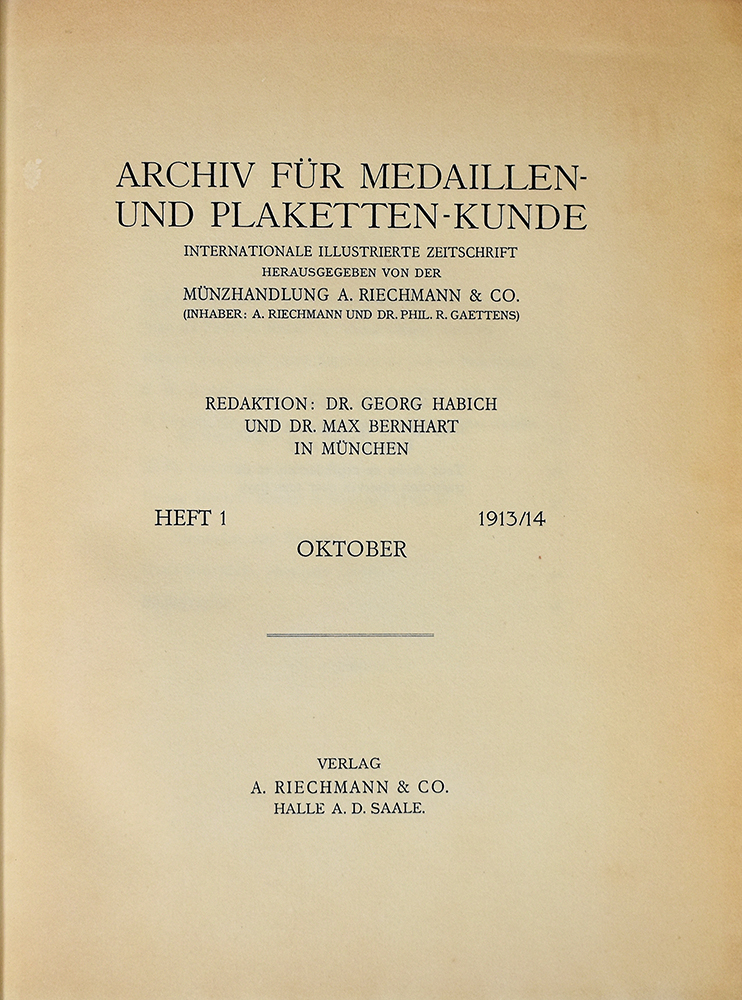 ARCHIV FÜR MEDAILLEN-
UND PLAKETTEN-KUNDE
INTERNATIONALE ILLUSTRIERTE ZEITSCHRIFT
HERAUSGEGEBEN VON DER
MÜNZHANDLUNG A. RIECHMANN & CO.
(INHABER: A. RIECHMANN UND DR. PHIL. R. GAETTENS)

REDAKTION: DR. GEORG HABICH
UND DR. MAX BERNHART
IN MÜNCHEN

HEFT 1 1913/14
OKTOBER

VERLAG
A. RIECHMANN & CO.
HALLE A. D. SAALE.